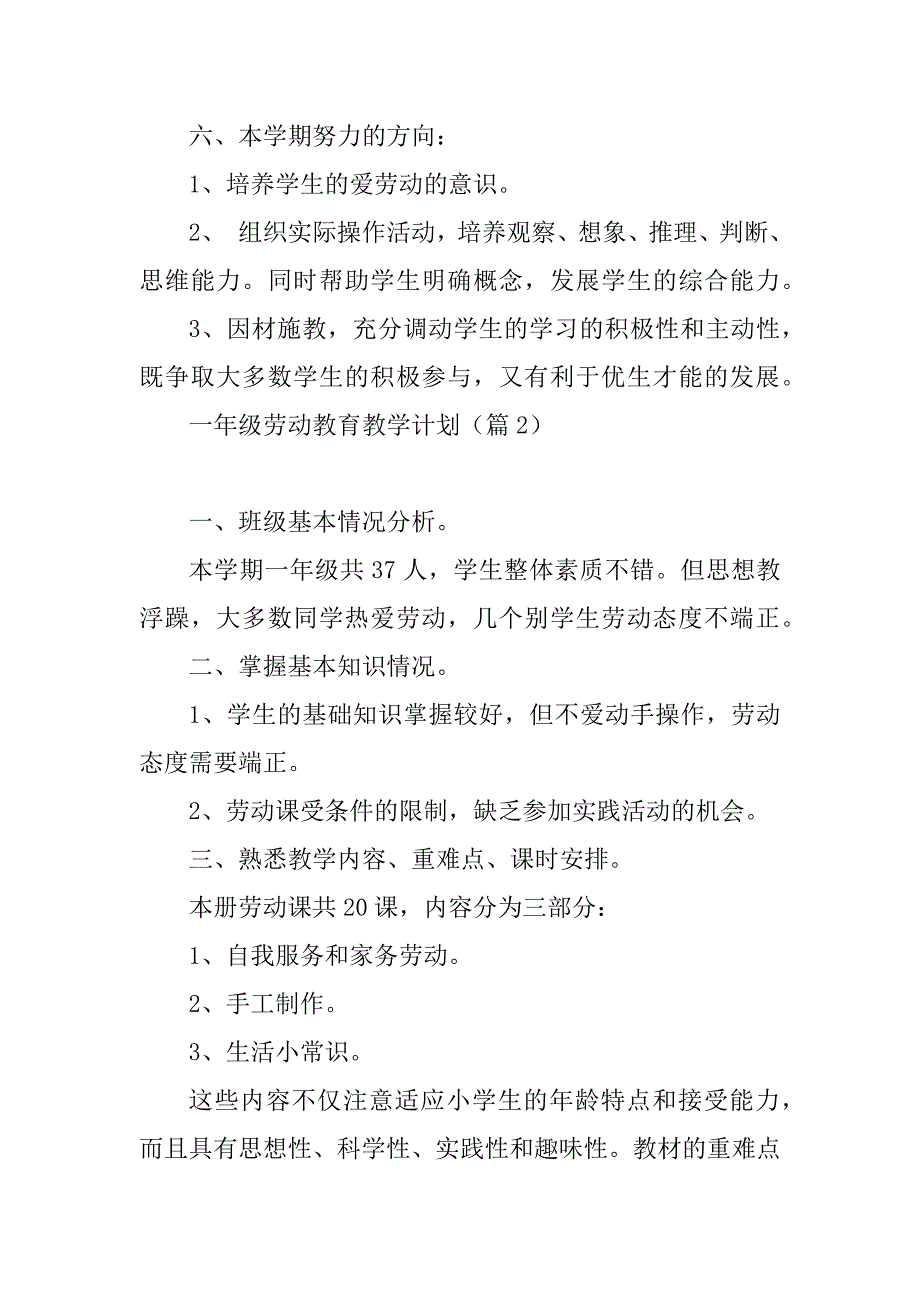 六、本学期努力的方向：

1、培养学生的爱劳动的意识。

2、 组织实际操作活动，培养观察、想象、推理、判断、思维能力。同时帮助学生明确概念，发展学生的综合能力。

3、因材施教，充分调动学生的学习的积极性和主动性，既争取大多数学生的积极参与，又有利于优生才能的发展。

一年级劳动教育教学计划（篇2）

一、班级基本情况分析。

本学期一年级共37人，学生整体素质不错。但思想教浮躁，大多数同学热爱劳动，几个别学生劳动态度不端正。

二、掌握基本知识情况。

1、学生的基础知识掌握较好，但不爱动手操作，劳动态度需要端正。

2、劳动课受条件的限制，缺乏参加实践活动的机会。

三、熟悉教学内容、重难点、课时安排。

本册劳动课共20课，内容分为三部分：

1、自我服务和家务劳动。

2、手工制作。

3、生活小常识。

这些内容不仅注意适应小学生的年龄特点和接受能力，而且具有思想性、科学性、实践性和趣味性。教材的重难点